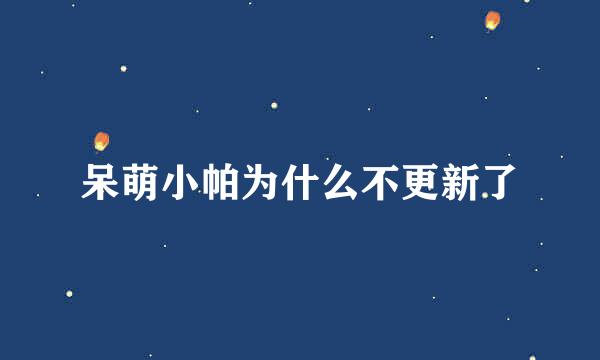 呆萌小帕为什么不更新了